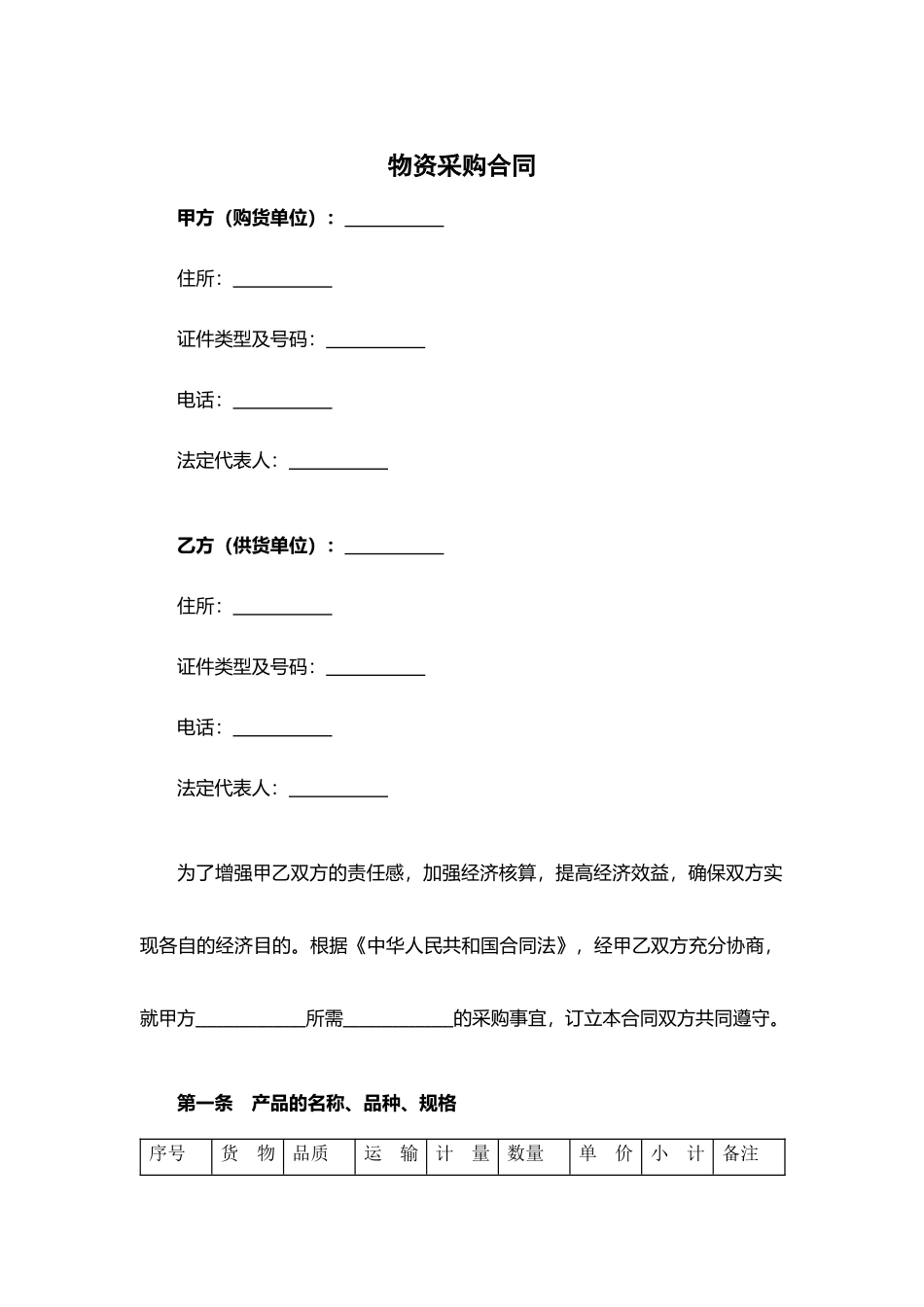 物资采购合同

甲方（购货单位）：___________

住所：___________

证件类型及号码：___________

电话：___________

法定代表人：___________

乙方（供货单位）：___________

住所：___________

证件类型及号码：___________

电话：___________

法定代表人：___________

为了增强甲乙双方的责任感，加强经济核算，提高经济效益，确保双方实现各自的经济目的。根据《中华人民共和国合同法》，经甲乙双方充分协商，就甲方____________所需____________的采购事宜，订立本合同双方共同遵守。

第一条　产品的名称、品种、规格

| 序号 | 货　物 | 品质 | 运　输 | 计　量 | 数量 | 单　价 | 小　计 | 备注 |
|---|---|---|---|---|---|---|---|---|